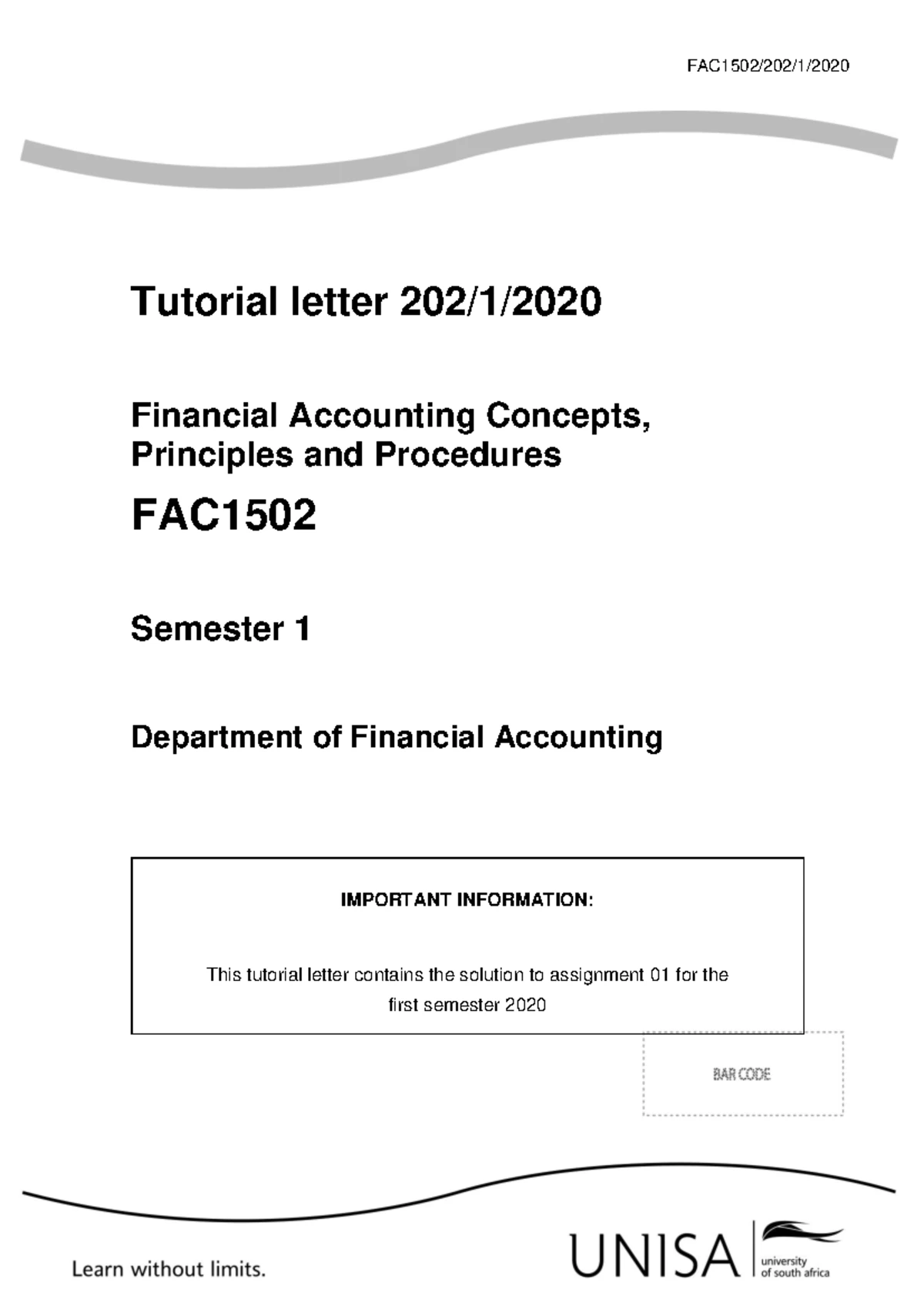 FAC1502/202/1/2020

Tutorial letter 202/1/2020

Financial Accounting Concepts, Principles and Procedures

FAC1502

Semester 1

Department of Financial Accounting

IMPORTANT INFORMATION:

This tutorial letter contains the solution to assignment 01 for the first semester 2020

BAR CODE

Learn without limits.

UNISA university of south africa